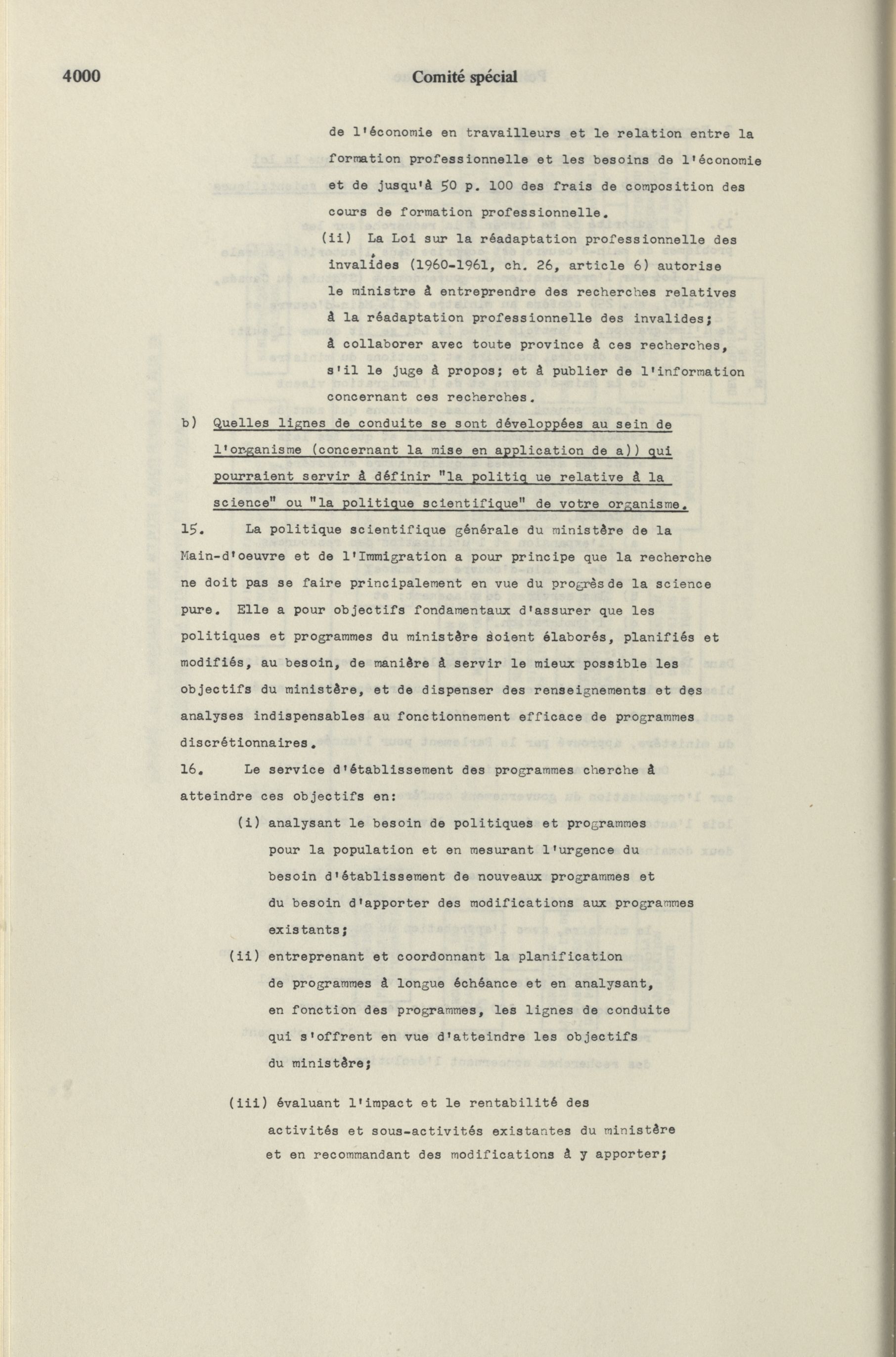 4000 Comité spécial

de l'économie en travailleurs et le relation entre la formation professionnelle et les besoins de l'économie et de jusqu'à 50 p. 100 des frais de composition des cours de formation professionnelle.

(ii) La Loi sur la réadaptation professionnelle des invalides (1960-1961, ch. 26, article 6) autorise le ministre à entreprendre des recherches relatives à la réadaptation professionnelle des invalides; à collaborer avec toute province à ces recherches, s'il le juge à propos; et à publier de l'information concernant ces recherches.

b) Quelles lignes de conduite se sont développées au sein de l'organisme (concernant la mise en application de a)) qui pourraient servir à définir "la politiq ue relative à la science" ou "la politique scientifique" de votre organisme.

15. La politique scientifique générale du ministère de la Main-d'oeuvre et de l'Immigration a pour principe que la recherche ne doit pas se faire principalement en vue du progrès de la science pure. Elle a pour objectifs fondamentaux d'assurer que les politiques et programmes du ministère soient élaborés, planifiés et modifiés, au besoin, de manière à servir le mieux possible les objectifs du ministère, et de dispenser des renseignements et des analyses indispensables au fonctionnement efficace de programmes discrétionnaires.

16. Le service d'établissement des programmes cherche à atteindre ces objectifs en:

(i) analysant le besoin de politiques et programmes pour la population et en mesurant l'urgence du besoin d'établissement de nouveaux programmes et du besoin d'apporter des modifications aux programmes existants;

(ii) entreprenant et coordonnant la planification de programmes à longue échéance et en analysant, en fonction des programmes, les lignes de conduite qui s'offrent en vue d'atteindre les objectifs du ministère;

(iii) évaluant l'impact et le rentabilité des activités et sous-activités existantes du ministère et en recommandant des modifications à y apporter;